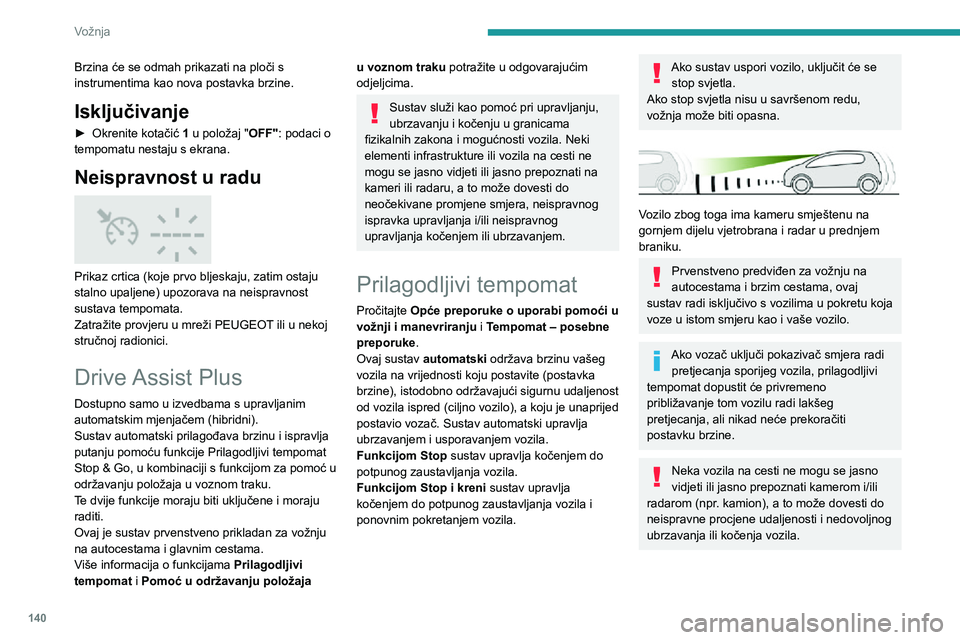 Vožnja

Brzina će se odmah prikazati na ploči s instrumentima kao nova postavka brzine.

Isključivanje

► Okrenite kotačić 1 u položaj "OFF": podaci o tempomatu nestaju s ekrana.

Neispravnost u radu

Prikaz crtica (koje prvo bljeskaju, zatim ostaju stalno upaljene) upozorava na neispravnost sustava tempomata.
Zatražite provjeru u mreži PEUGEOT ili u nekoj stručnoj radionici.

Drive Assist Plus

Dostupno samo u izvedbama s upravljanim automatskim mjenjačem (hibridni).
Sustav automatski prilagođava brzinu i ispravlja putanju pomoću funkcije Prilagodljivi tempomat Stop & Go, u kombinaciji s funkcijom za pomoć u održavanju položaja u voznom traku.
Te dvije funkcije moraju biti uključene i moraju raditi.
Ovaj je sustav prvenstveno prikladan za vožnju na autocestama i glavnim cestama.
Više informacija o funkcijama Prilagodljivi tempomat i Pomoć u održavanju položaja u voznom traku potražite u odgovarajućim odjeljcima.

Sustav služi kao pomoć pri upravljanju, ubrzavanju i kočenju u granicama fizikalnih zakona i mogućnosti vozila. Neki elementi infrastrukture ili vozila na cesti ne mogu se jasno vidjeti ili jasno prepoznati na kameri ili radaru, a to može dovesti do neočekivane promjene smjera, neispravnog ispravka upravljanja i/ili neispravnog upravljanja kočenjem ili ubrzavanjem.

Prilagodljivi tempomat

Pročitajte Opće preporuke o uporabi pomoći u vožnji i manevriranju i Tempomat – posebne preporuke.
Ovaj sustav automatski održava brzinu vašeg vozila na vrijednosti koju postavite (postavka brzine), istodobno održavajući sigurnu udaljenost od vozila ispred (ciljno vozilo), a koju je unaprijed postavio vozač. Sustav automatski upravlja ubrzavanjem i usporavanjem vozila.
Funkcijom Stop sustav upravlja kočenjem do potpunog zaustavljanja vozila.
Funkcijom Stop i kreni sustav upravlja kočenjem do potpunog zaustavljanja vozila i ponovnim pokretanjem vozila.

Ako sustav uspori vozilo, uključit će se stop svjetla.
Ako stop svjetla nisu u savršenom redu, vožnja može biti opasna.

Vozilo zbog toga ima kameru smještenu na gornjem dijelu vjetrobrana i radar u prednjem braniku.

Prvenstveno predviđen za vožnju na autocestama i brzim cestama, ovaj sustav radi isključivo s vozilima u pokretu koja voze u istom smjeru kao i vaše vozilo.

Ako vozač uključi pokazivač smjera radi pretjecanja sporijeg vozila, prilagodljivi tempomat dopustit će privremeno približavanje tom vozilu radi lakšeg pretjecanja, ali nikad neće prekoračiti postavku brzine.

Neka vozila na cesti ne mogu se jasno vidjeti ili jasno prepoznati kamerom i/ili radarom (npr. kamion), a to može dovesti do neispravne procjene udaljenosti i nedovoljnog ubrzavanja ili kočenja vozila.

140

carmanualsonline.info